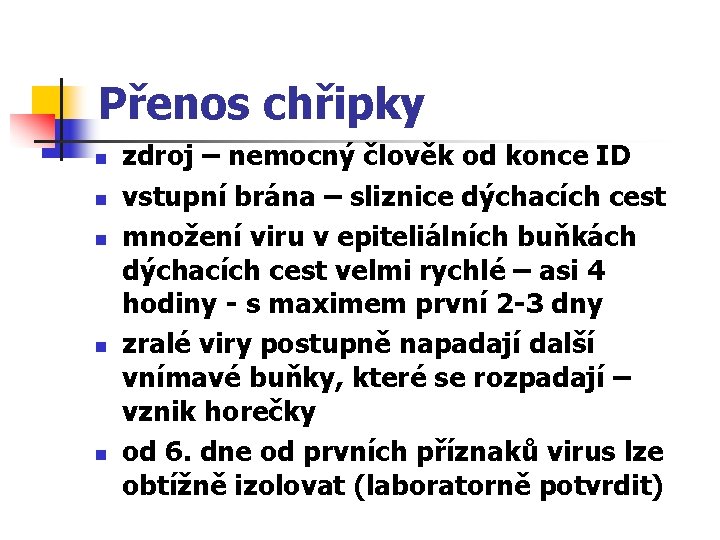 Přenos chřipky

- zdroj – nemocný člověk od konce ID
- vstupní brána – sliznice dýchacích cest
- množení viru v epiteliálních buňkách dýchacích cest velmi rychlé – asi 4 hodiny - s maximem první 2-3 dny
- zralé viry postupně napadají další vnímavé buňky, které se rozpadají – vznik horečky
- od 6. dne od prvních příznaků virus lze obtížně izolovat (laboratorně potvrdit)